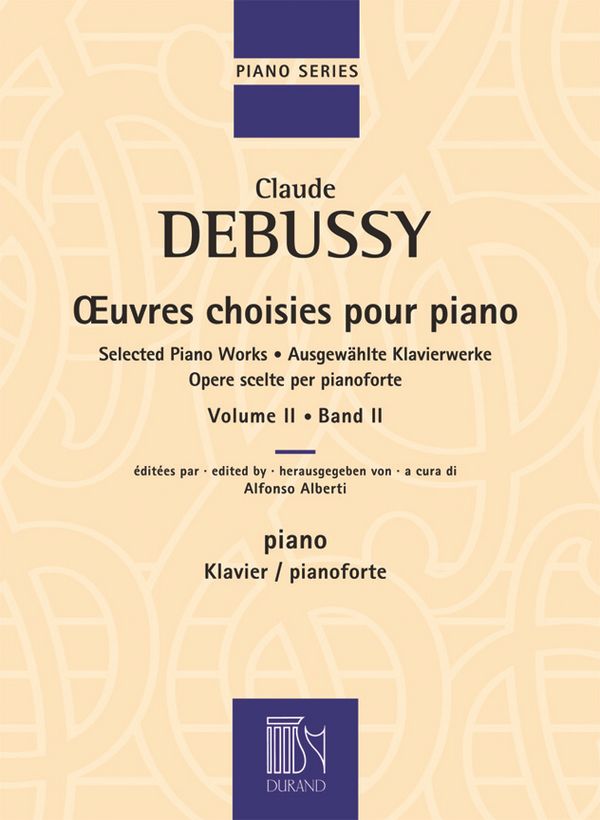 PIANO SERIES

Claude
DEBUSSY

Œuvres choisies pour piano
Selected Piano Works • Ausgewählte Klavierwerke
Opere scelte per pianoforte
Volume II • Band II

éditées par · edited by · herausgegeben von · a cura di
Alfonso Alberti

piano
Klavier / pianoforte

DURAND